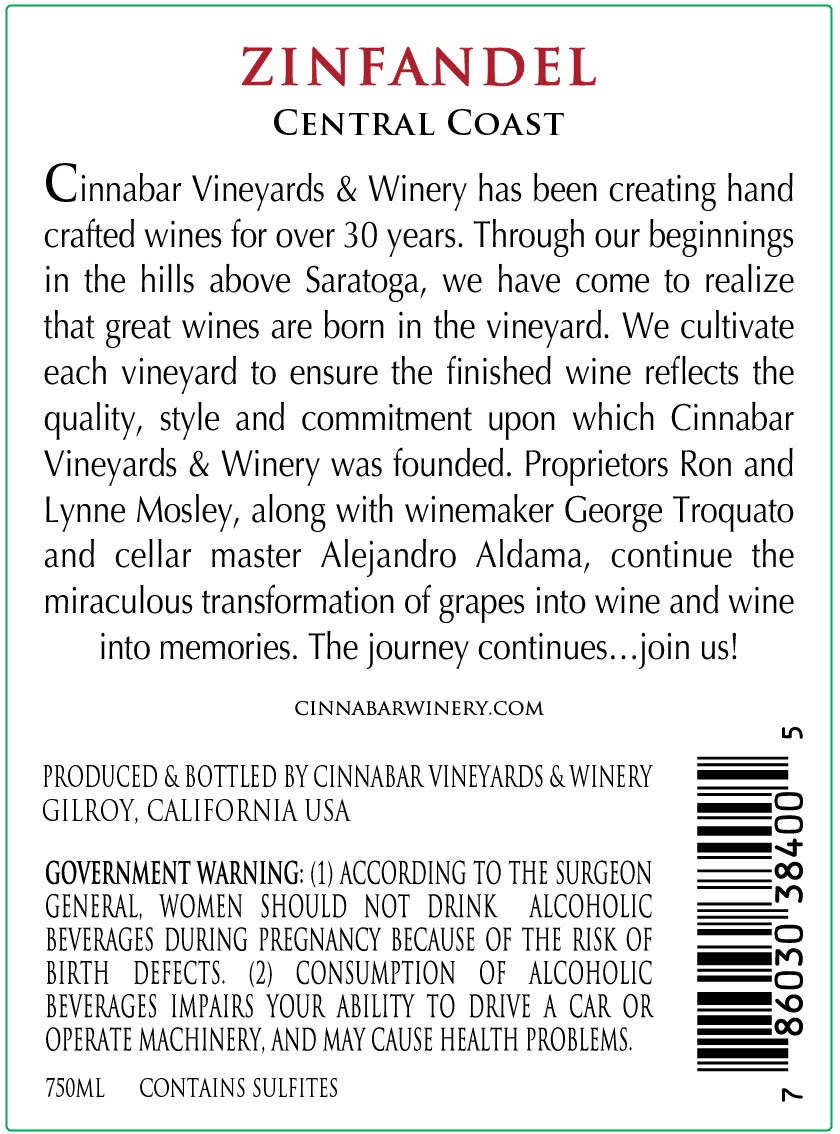 ZINFANDEL

CENTRAL COAST

Cinnabar Vineyards & Winery has been creating hand crafted wines for over 30 years. Through our beginnings in the hills above Saratoga, we have come to realize that great wines are born in the vineyard. We cultivate each vineyard to ensure the finished wine reflects the quality, style and commitment upon which Cinnabar Vineyards & Winery was founded. Proprietors Ron and Lynne Mosley, along with winemaker George Troquato and cellar master Alejandro Aldama, continue the miraculous transformation of grapes into wine and wine into memories. The journey continues...join us!

CINNABARWINERY.COM

PRODUCED & BOTTLED BY CINNABAR VINEYARDS & WINERY GILROY, CALIFORNIA USA

GOVERNMENT WARNING: (1) ACCORDING TO THE SURGEON GENERAL, WOMEN SHOULD NOT DRINK ALCOHOLIC BEVERAGES DURING PREGNANCY BECAUSE OF THE RISK OF BIRTH DEFECTS. (2) CONSUMPTION OF ALCOHOLIC BEVERAGES IMPAIRS YOUR ABILITY TO DRIVE A CAR OR OPERATE MACHINERY, AND MAY CAUSE HEALTH PROBLEMS.

750ML CONTAINS SULFITES

7 86030 38400 5